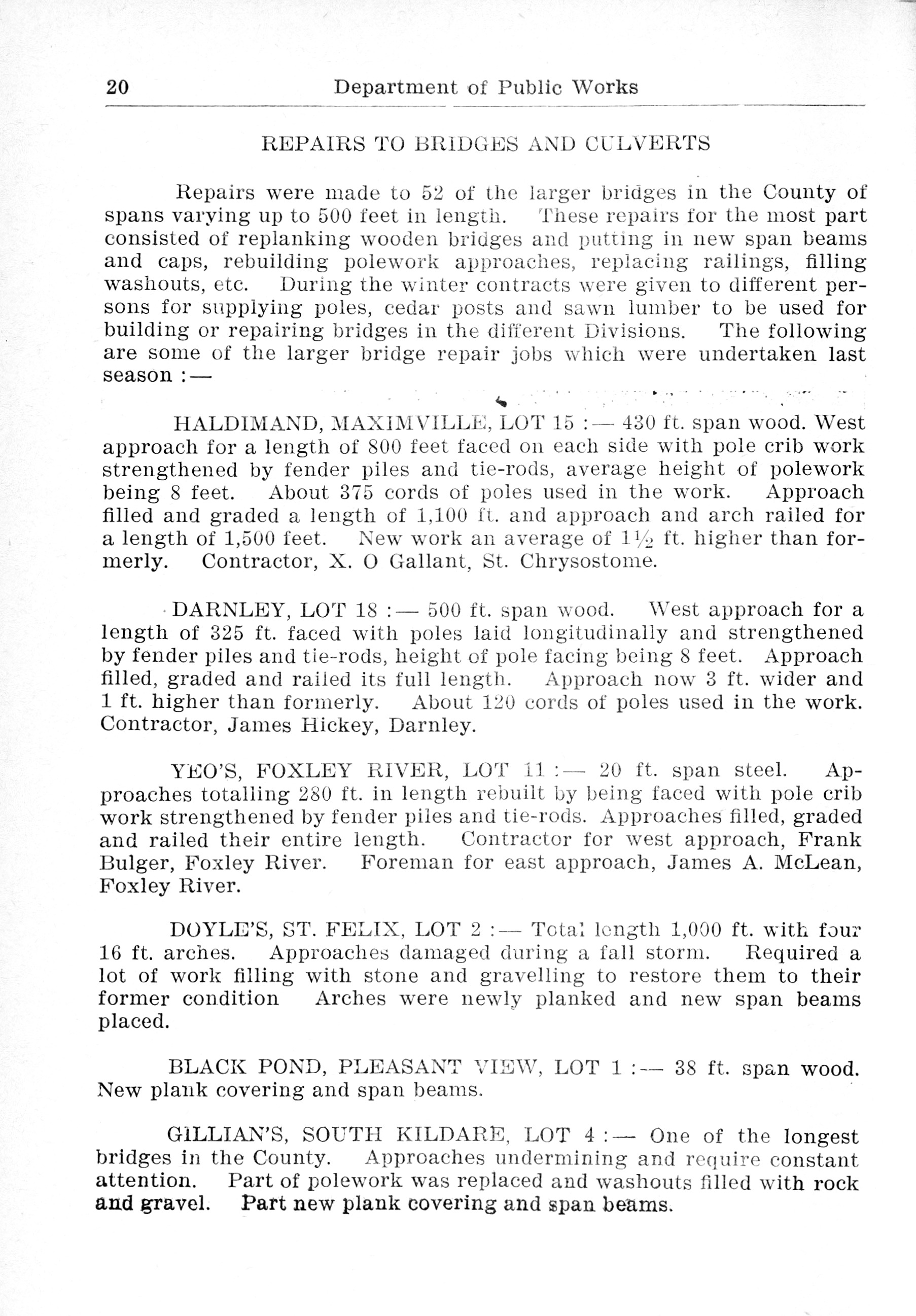 20 Department of Public Works

REPAIRS TO BRIDGES AND CULVERTS

Repairs were made to 52 of the larger bridges in the County of spans varying up to 500 feet in length. These repairs for the most part consisted of replanking wooden bridges and putting in new span beams and caps, rebuilding polework approaches, replacing railings, filling washouts, etc. During the winter contracts were given to different persons for supplying poles, cedar posts and sawn lumber to be used for building or repairing bridges in the different Divisions. The following are some of the larger bridge repair jobs which were undertaken last season :—

HALDIMAND, MAXIMVILLE, LOT 15 :— 430 ft. span wood. West approach for a length of 800 feet faced on each side with pole crib work strengthened by fender piles and tie-rods, average height of polework being 8 feet. About 375 cords of poles used in the work. Approach filled and graded a length of 1,100 ft. and approach and arch railed for a length of 1,500 feet. New work an average of $1\frac{1}{2}$ ft. higher than formerly. Contractor, X. O Gallant, St. Chrysostome.

DARNLEY, LOT 18 :— 500 ft. span wood. West approach for a length of 325 ft. faced with poles laid longitudinally and strengthened by fender piles and tie-rods, height of pole facing being 8 feet. Approach filled, graded and railed its full length. Approach now 3 ft. wider and 1 ft. higher than formerly. About 120 cords of poles used in the work. Contractor, James Hickey, Darnley.

YEO'S, FOXLEY RIVER, LOT 11 :— 20 ft. span steel. Approaches totalling 280 ft. in length rebuilt by being faced with pole crib work strengthened by fender piles and tie-rods. Approaches filled, graded and railed their entire length. Contractor for west approach, Frank Bulger, Foxley River. Foreman for east approach, James A. McLean, Foxley River.

DOYLE'S, ST. FELIX, LOT 2 :— Total length 1,000 ft. with four 16 ft. arches. Approaches damaged during a fall storm. Required a lot of work filling with stone and gravelling to restore them to their former condition Arches were newly planked and new span beams placed.

BLACK POND, PLEASANT VIEW, LOT 1 :— 38 ft. span wood. New plank covering and span beams.

GILLIAN'S, SOUTH KILDARE, LOT 4 :— One of the longest bridges in the County. Approaches undermining and require constant attention. Part of polework was replaced and washouts filled with rock and gravel. Part new plank covering and span beams.